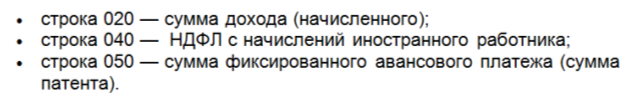 • строка 020 — сумма дохода (начисленного);
• строка 040 — НДФЛ с начислений иностранного работника;
• строка 050 — сумма фиксированного авансового платежа (сумма патента).